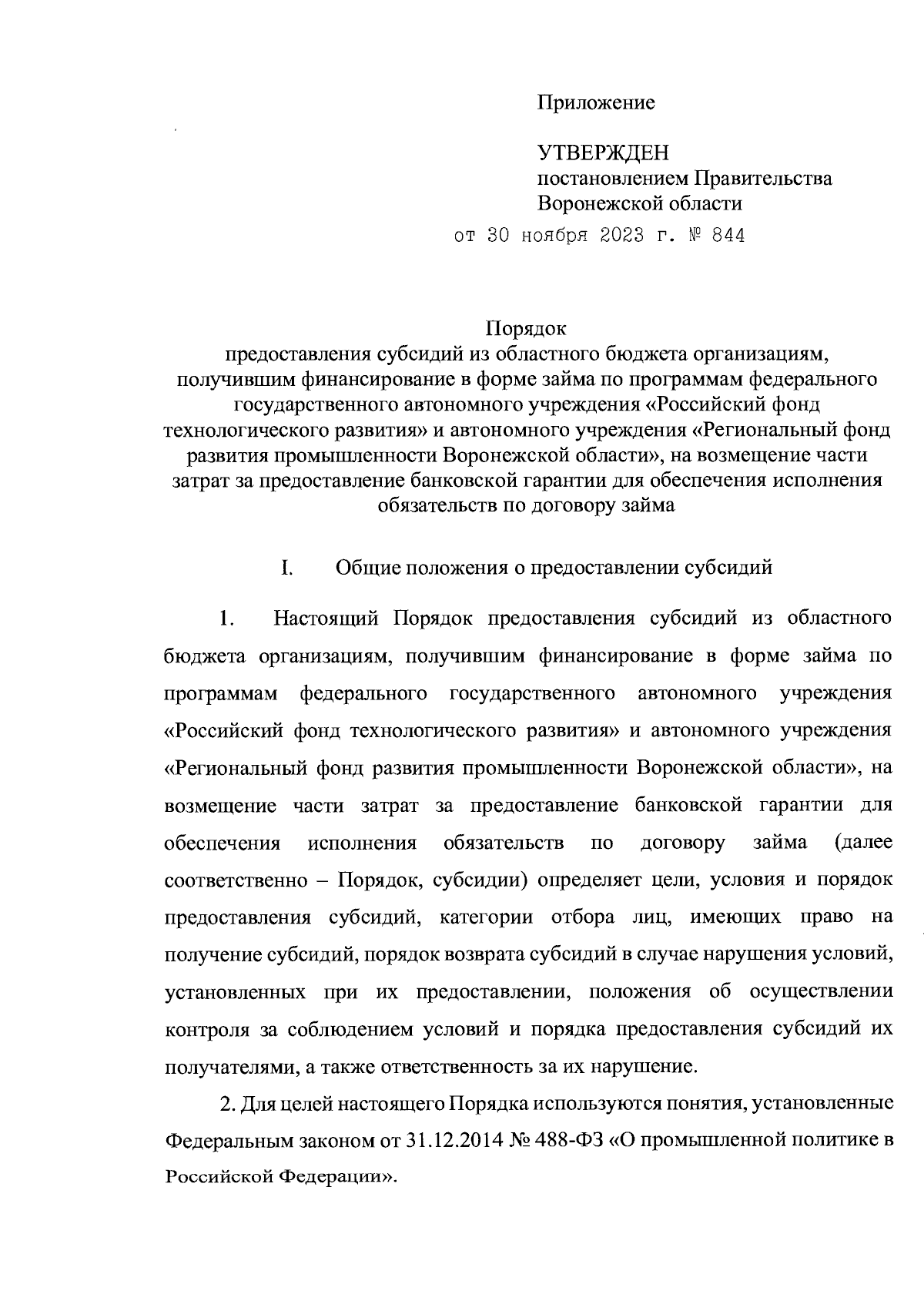 Приложение

УТВЕРЖДЕН
постановлением Правительства
Воронежской области
от 30 ноября 2023 г. № 844

Порядок
предоставления субсидий из областного бюджета организациям, получившим финансирование в форме займа по программам федерального государственного автономного учреждения «Российский фонд технологического развития» и автономного учреждения «Региональный фонд развития промышленности Воронежской области», на возмещение части затрат за предоставление банковской гарантии для обеспечения исполнения обязательств по договору займа

I. Общие положения о предоставлении субсидий

1. Настоящий Порядок предоставления субсидий из областного бюджета организациям, получившим финансирование в форме займа по программам федерального государственного автономного учреждения «Российский фонд технологического развития» и автономного учреждения «Региональный фонд развития промышленности Воронежской области», на возмещение части затрат за предоставление банковской гарантии для обеспечения исполнения обязательств по договору займа (далее соответственно – Порядок, субсидии) определяет цели, условия и порядок предоставления субсидий, категории отбора лиц, имеющих право на получение субсидий, порядок возврата субсидий в случае нарушения условий, установленных при их предоставлении, положения об осуществлении контроля за соблюдением условий и порядка предоставления субсидий их получателями, а также ответственность за их нарушение.

2. Для целей настоящего Порядка используются понятия, установленные Федеральным законом от 31.12.2014 № 488-ФЗ «О промышленной политике в Российской Федерации».